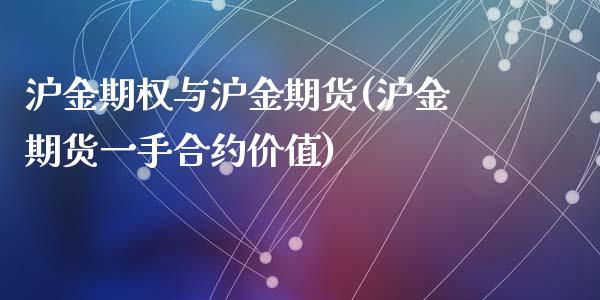 沪金期权与沪金期货(沪金期货一手合约价值)